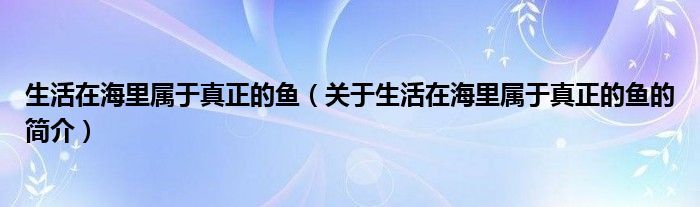 生活在海里属于真正的鱼（关于生活在海里属于真正的鱼的简介）